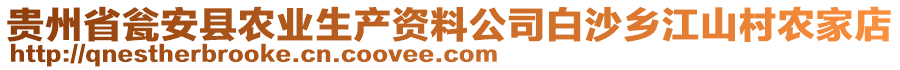 贵州省瓮安县农业生产资料公司白沙乡江山村农家店
http://qnestherbrooke.cn.coovee.com